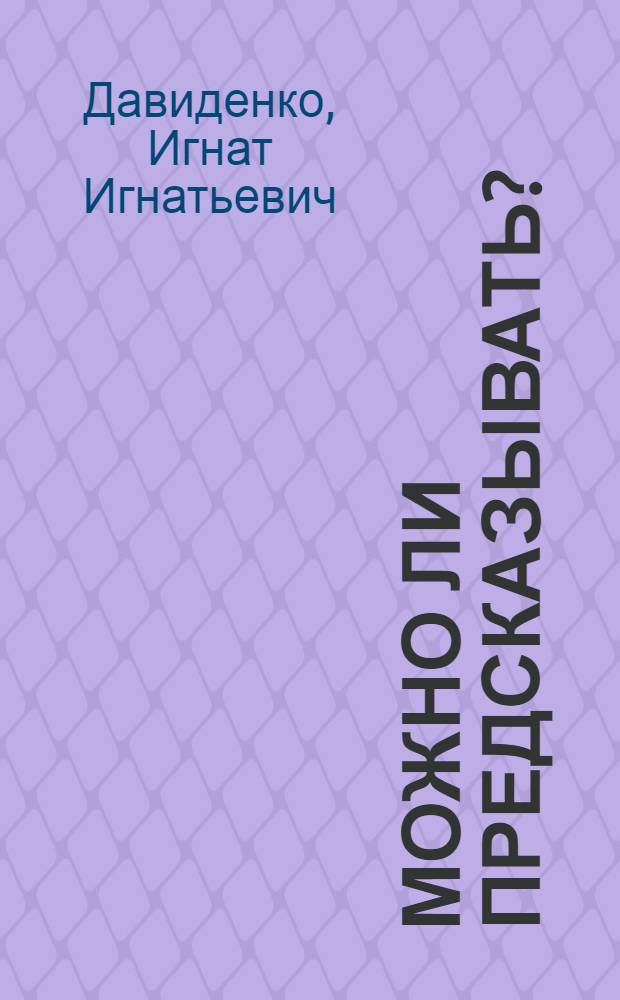 Давиденко, Игнат Игнатьевич

МОЖНО ЛИ ПРЕДСКАЗЫВАТЬ?